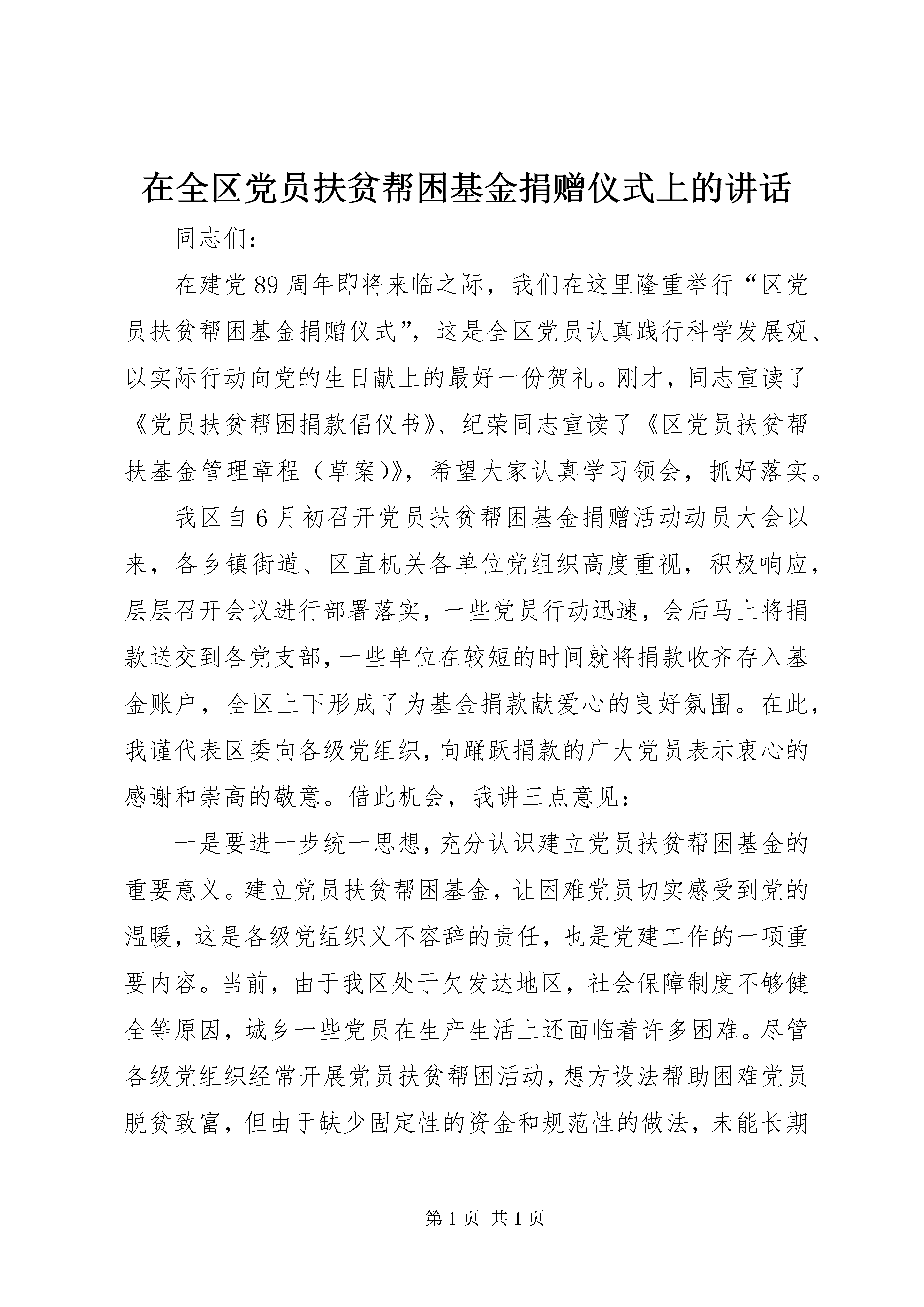 在全区党员扶贫帮困基金捐赠仪式上的讲话

同志们：

在建党89周年即将来临之际，我们在这里隆重举行“区党员扶贫帮困基金捐赠仪式”，这是全区党员认真践行科学发展观、以实际行动向党的生日献上的最好一份贺礼。刚才，同志宣读了《党员扶贫帮困捐款倡仪书》、纪荣同志宣读了《区党员扶贫帮扶基金管理章程（草案）》，希望大家认真学习领会，抓好落实。

我区自6月初召开党员扶贫帮困基金捐赠活动动员大会以来，各乡镇街道、区直机关各单位党组织高度重视，积极响应，层层召开会议进行部署落实，一些党员行动迅速，会后马上将捐款送交到各党支部，一些单位在较短的时间就将捐款收齐存入基金账户，全区上下形成了为基金捐款献爱心的良好氛围。在此，我谨代表区委向各级党组织，向踊跃捐款的广大党员表示衷心的感谢和崇高的敬意。借此机会，我讲三点意见：

一是要进一步统一思想，充分认识建立党员扶贫帮困基金的重要意义。建立党员扶贫帮困基金，让困难党员切实感受到党的温暖，这是各级党组织义不容辞的责任，也是党建工作的一项重要内容。当前，由于我区处于欠发达地区，社会保障制度不够健全等原因，城乡一些党员在生产生活上还面临着许多困难。尽管各级党组织经常开展党员扶贫帮困活动，想方设法帮助困难党员脱贫致富，但由于缺少固定性的资金和规范性的做法，未能长期

第1页 共1页